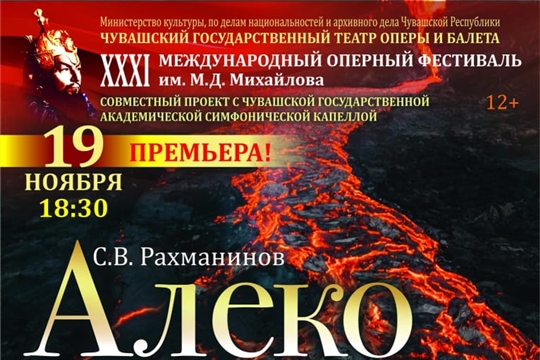 Министерство культуры, по делам национальностей и архивного дела Чувашской Республики
ЧУВАШСКИЙ ГОСУДАРСТВЕННЫЙ ТЕАТР ОПЕРЫ И БАЛЕТА

XXXI МЕЖДУНАРОДНЫЙ ОПЕРНЫЙ ФЕСТИВАЛЬ им. М.Д. Михайлова

СОВМЕСТНЫЙ ПРОЕКТ С ЧУВАШСКОЙ ГОСУДАРСТВЕННОЙ АКАДЕМИЧЕСКОЙ СИМФОНИЧЕСКОЙ КАПЕЛЛОЙ

12+

19 НОЯБРЯ 18:30

ПРЕМЬЕРА!

С.В. Рахманинов

Алеко